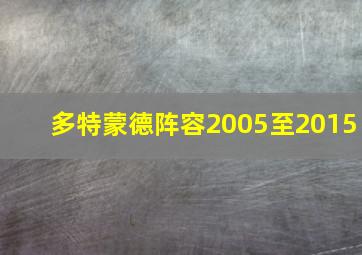 多特蒙德阵容2005至2015